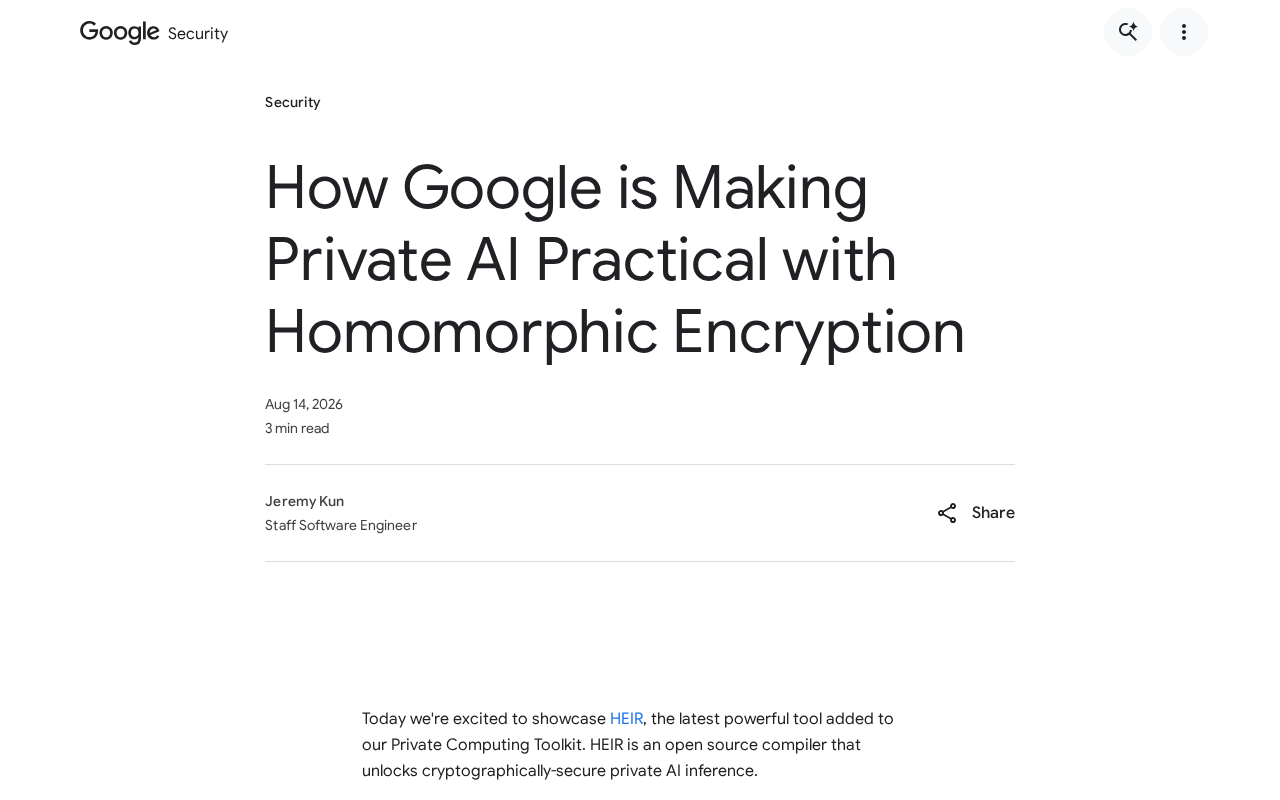 Google Security

Security

How Google is Making Private AI Practical with Homomorphic Encryption

Aug 14, 2026
3 min read

Jeremy Kun
Staff Software Engineer

Share

Today we're excited to showcase HEIR, the latest powerful tool added to our Private Computing Toolkit. HEIR is an open source compiler that unlocks cryptographically-secure private AI inference.